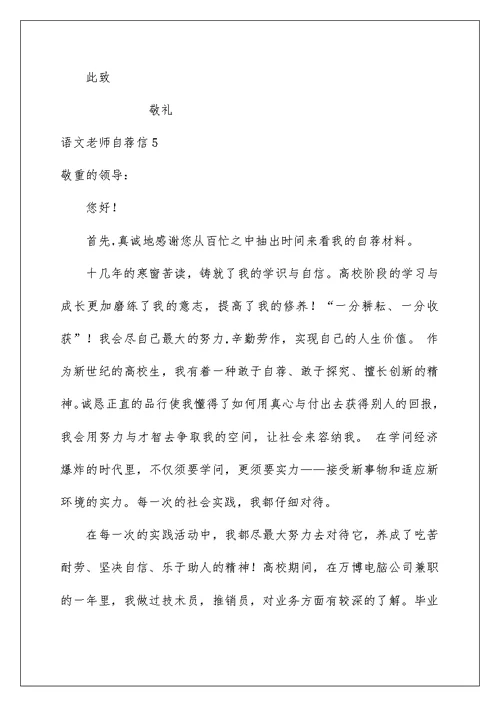 此致

敬礼

语文老师自荐信5

敬重的领导：

您好！

首先，真诚地感谢您从百忙之中抽出时间来看我的自荐材料。

十几年的寒窗苦读，铸就了我的学识与自信。高校阶段的学习与成长更加磨练了我的意志，提高了我的修养！“一分耕耘、一分收获”！我会尽自己最大的努力，辛勤劳作，实现自己的人生价值。 作为新世纪的高校生，我有着一种敢于自荐、敢于探究、擅长创新的精神。诚恳正直的品行使我懂得了如何用真心与付出去获得别人的回报，我会用努力与才智去争取我的空间，让社会来容纳我。 在学问经济爆炸的时代里，不仅须要学问，更须要实力——接受新事物和适应新环境的实力。每一次的社会实践，我都仔细对待。

在每一次的实践活动中，我都尽最大努力去对待它，养成了吃苦耐劳、坚决自信、乐于助人的精神！高校期间，在万博电脑公司兼职的一年里，我做过技术员，推销员，对业务方面有较深的了解。毕业